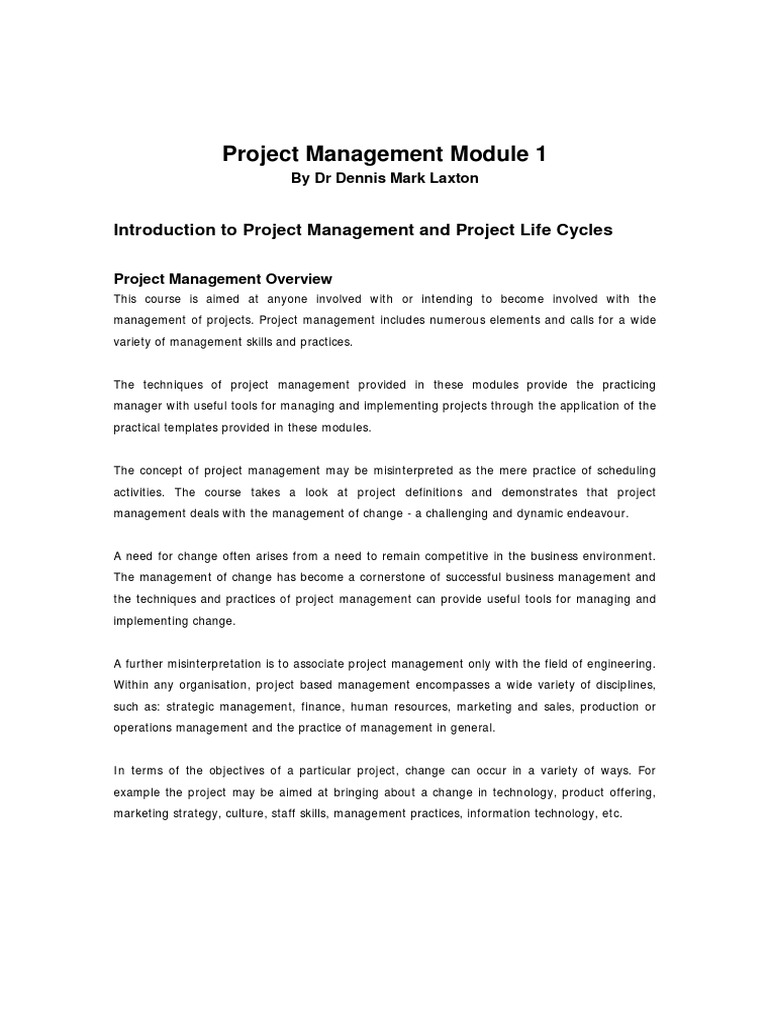 Project Management Module 1
By Dr Dennis Mark Laxton

Introduction to Project Management and Project Life Cycles

Project Management Overview
This course is aimed at anyone involved with or intending to become involved with the management of projects. Project management includes numerous elements and calls for a wide variety of management skills and practices.

The techniques of project management provided in these modules provide the practicing manager with useful tools for managing and implementing projects through the application of the practical templates provided in these modules.

The concept of project management may be misinterpreted as the mere practice of scheduling activities. The course takes a look at project definitions and demonstrates that project management deals with the management of change - a challenging and dynamic endeavour.

A need for change often arises from a need to remain competitive in the business environment. The management of change has become a cornerstone of successful business management and the techniques and practices of project management can provide useful tools for managing and implementing change.

A further misinterpretation is to associate project management only with the field of engineering. Within any organisation, project based management encompasses a wide variety of disciplines, such as: strategic management, finance, human resources, marketing and sales, production or operations management and the practice of management in general.

In terms of the objectives of a particular project, change can occur in a variety of ways. For example the project may be aimed at bringing about a change in technology, product offering, marketing strategy, culture, staff skills, management practices, information technology, etc.